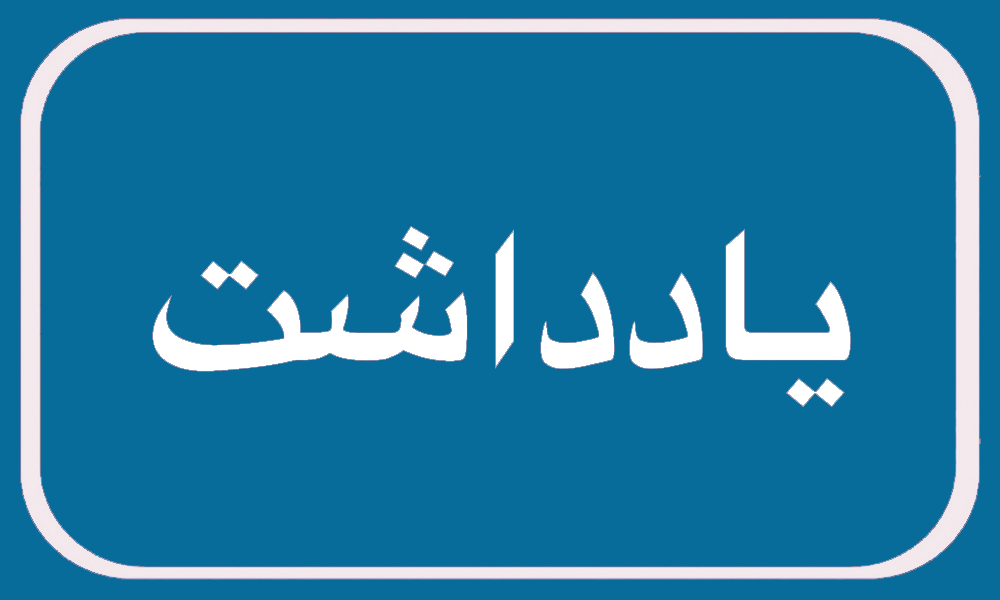 یادداشت